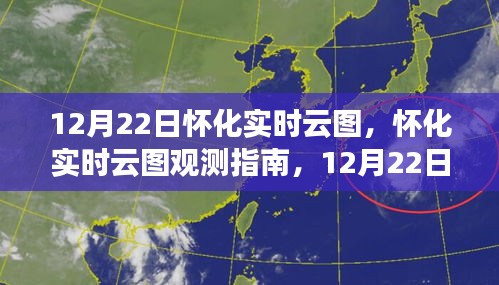 12月22日怀化实时云图，怀化实时云图观测指南，12月22日